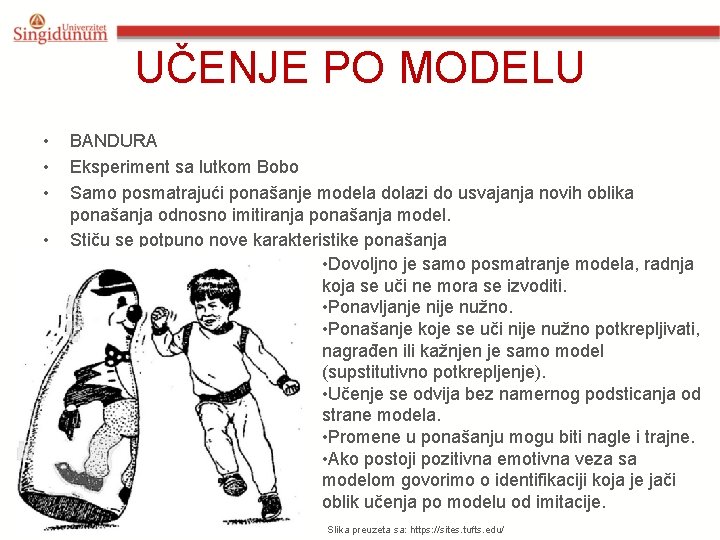 Univerzitet Singidunum

UČENJE PO MODELU

• BANDURA
• Eksperiment sa lutkom Bobo
• Samo posmatrajući ponašanje modela dolazi do usvajanja novih oblika ponašanja odnosno imitiranja ponašanja model.
• Stiču se potpuno nove karakteristike ponašanja

•Dovoljno je samo posmatranje modela, radnja koja se uči ne mora se izvoditi.
•Ponavljanje nije nužno.
•Ponašanje koje se uči nije nužno potkrepljivati, nagrađen ili kažnjen je samo model (supstitutivno potkrepljenje).
•Učenje se odvija bez namernog podsticanja od strane modela.
•Promene u ponašanju mogu biti nagle i trajne.
•Ako postoji pozitivna emotivna veza sa modelom govorimo o identifikaciji koja je jači oblik učenja po modelu od imitacije.

Slika preuzeta sa: https://sites.tufts.edu/